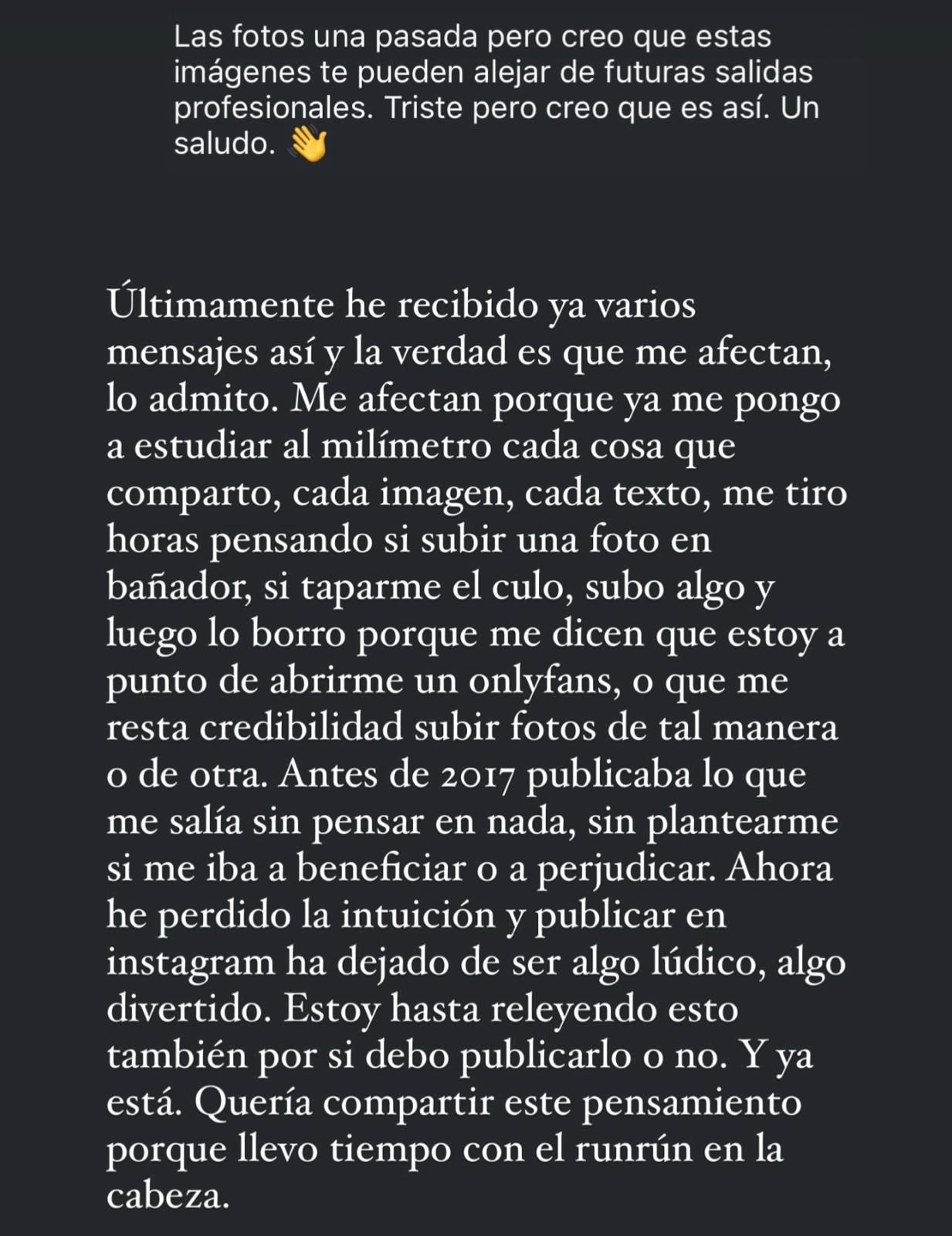 Las fotos una pasada pero creo que estas imágenes te pueden alejar de futuras salidas profesionales. Triste pero creo que es así. Un saludo. 👋

Últimamente he recibido ya varios mensajes así y la verdad es que me afectan, lo admito. Me afectan porque ya me pongo a estudiar al milímetro cada cosa que comparto, cada imagen, cada texto, me tiro horas pensando si subir una foto en bañador, si taparme el culo, subo algo y luego lo borro porque me dicen que estoy a punto de abrirme un onlyfans, o que me resta credibilidad subir fotos de tal manera o de otra. Antes de 2017 publicaba lo que me salía sin pensar en nada, sin plantearme si me iba a beneficiar o a perjudicar. Ahora he perdido la intuición y publicar en instagram ha dejado de ser algo lúdico, algo divertido. Estoy hasta releyendo esto también por si debo publicarlo o no. Y ya está. Quería compartir este pensamiento porque llevo tiempo con el runrún en la cabeza.